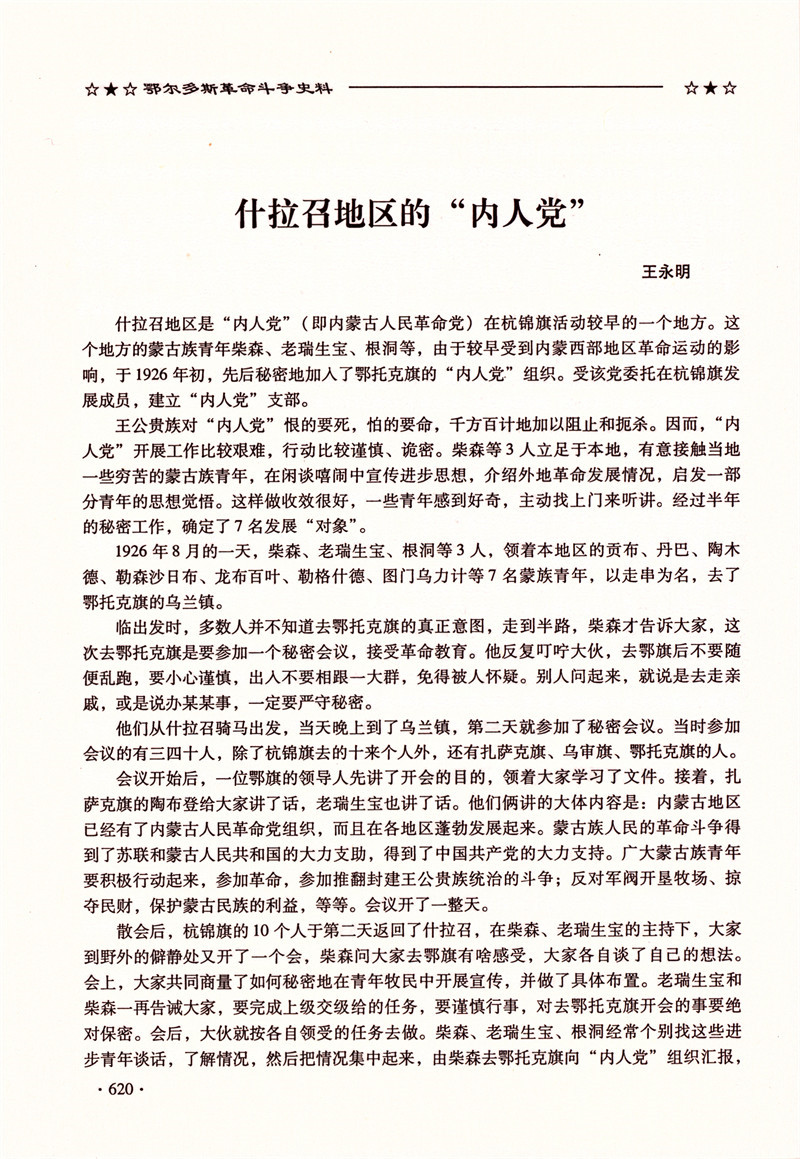 ☆★☆ 鄂尔多斯革命斗争史料 ☆★☆

什拉召地区的“内人党”

王永明

什拉召地区是“内人党”（即内蒙古人民革命党）在杭锦旗活动较早的一个地方。这个地方的蒙古族青年柴森、老瑞生宝、根洞等，由于较早受到内蒙西部地区革命运动的影响，于1926年初，先后秘密地加入了鄂托克旗的“内人党”组织。受该党委托在杭锦旗发展成员，建立“内人党”支部。

王公贵族对“内人党”恨的要死，怕的要命，千方百计地加以阻止和扼杀。因而，“内人党”开展工作比较艰难，行动比较谨慎、诡密。柴森等3人立足于本地，有意接触当地一些穷苦的蒙古族青年，在闲谈嘻闹中宣传进步思想，介绍外地革命发展情况，启发一部分青年的思想觉悟。这样做收效很好，一些青年感到好奇，主动找上门来听讲。经过半年的秘密工作，确定了7名发展“对象”。

1926年8月的一天，柴森、老瑞生宝、根洞等3人，领着本地区的贡布、丹巴、陶木德、勒森沙日布、龙布百叶、勒格什德、图门乌力计等7名蒙族青年，以走串为名，去了鄂托克旗的乌兰镇。

临出发时，多数人并不知道去鄂托克旗的真正意图，走到半路，柴森才告诉大家，这次去鄂托克旗是要参加一个秘密会议，接受革命教育。他反复叮咛大伙，去鄂旗后不要随便乱跑，要小心谨慎，出入不要相跟一大群，免得被人怀疑。别人问起来，就说是去走亲戚，或是说办某某事，一定要严守秘密。

他们从什拉召骑马出发，当天晚上到了乌兰镇，第二天就参加了秘密会议。当时参加会议的有三四十人，除了杭锦旗去的十来个人外，还有扎萨克旗、乌审旗、鄂托克旗的人。

会议开始后，一位鄂旗的领导人先讲了开会的目的，领着大家学习了文件。接着，扎萨克旗的陶布登给大家讲了话，老瑞生宝也讲了话。他们俩讲的大体内容是：内蒙古地区已经有了内蒙古人民革命党组织，而且在各地区蓬勃发展起来。蒙古族人民的革命斗争得到了苏联和蒙古人民共和国的大力支助，得到了中国共产党的大力支持。广大蒙古族青年要积极行动起来，参加革命，参加推翻封建王公贵族统治的斗争；反对军阀开垦牧场、掠夺民财，保护蒙古民族的利益，等等。会议开了一整天。

散会后，杭锦旗的10个人于第二天返回了什拉召，在柴森、老瑞生宝的主持下，大家到野外的僻静处又开了一个会，柴森问大家去鄂旗有啥感受，大家各自谈了自己的想法。会上，大家共同商量了如何秘密地在青年牧民中开展宣传，并做了具体布置。老瑞生宝和柴森一再告诫大家，要完成上级交级给的任务，要谨慎行事，对去鄂托克旗开会的事要绝对保密。会后，大伙就按各自领受的任务去做。柴森、老瑞生宝、根洞经常个别找这些进步青年谈话，了解情况，然后把情况集中起来，由柴森去鄂托克旗向“内人党”组织汇报，

· 620 ·